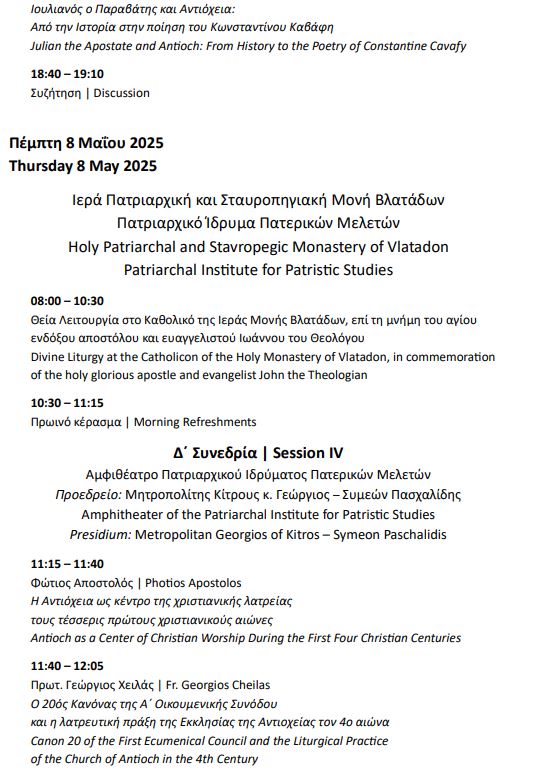 Ιουλιανός ο Παραβάτης και Αντιόχεια:
Από την Ιστορία στην ποίηση του Κωνσταντίνου Καβάφη
Julian the Apostate and Antioch: From History to the Poetry of Constantine Cavafy

18:40 – 19:10
Συζήτηση | Discussion

Πέμπτη 8 Μαΐου 2025
Thursday 8 May 2025

Ιερά Πατριαρχική και Σταυροπηγιακή Μονή Βλατάδων
Πατριαρχικό Ίδρυμα Πατερικών Μελετών
Holy Patriarchal and Stavropegic Monastery of Vlatadon
Patriarchal Institute for Patristic Studies

08:00 – 10:30
Θεία Λειτουργία στο Καθολικό της Ιεράς Μονής Βλατάδων, επί τη μνήμη του αγίου ενδόξου αποστόλου και ευαγγελιστού Ιωάννου του Θεολόγου
Divine Liturgy at the Catholicon of the Holy Monastery of Vlatadon, in commemoration of the holy glorious apostle and evangelist John the Theologian

10:30 – 11:15
Πρωινό κέρασμα | Morning Refreshments

Δ΄ Συνεδρία | Session IV
Αμφιθέατρο Πατριαρχικού Ιδρύματος Πατερικών Μελετών
Προεδρείο: Μητροπολίτης Κίτρους κ. Γεώργιος – Συμεών Πασχαλίδης
Amphitheater of the Patriarchal Institute for Patristic Studies
Presidium: Metropolitan Georgios of Kitros – Symeon Paschalidis

11:15 – 11:40
Φώτιος Αποστολός | Photios Apostolos
Η Αντιόχεια ως κέντρο της χριστιανικής λατρείας τους τέσσερις πρώτους χριστιανικούς αιώνες
Antioch as a Center of Christian Worship During the First Four Christian Centuries

11:40 – 12:05
Πρωτ. Γεώργιος Χειλάς | Fr. Georgios Cheilas
Ο 20ός Κανόνας της Α΄ Οικουμενικής Συνόδου και η λατρευτική πράξη της Εκκλησίας της Αντιοχείας τον 4ο αιώνα
Canon 20 of the First Ecumenical Council and the Liturgical Practice of the Church of Antioch in the 4th Century